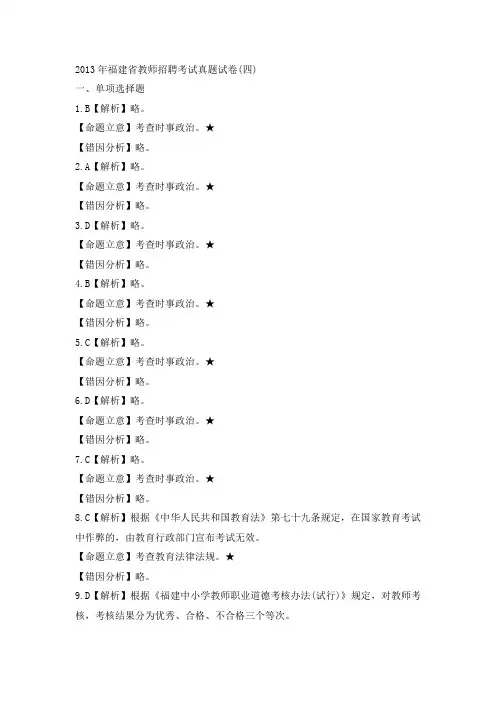 2013年福建省教师招聘考试真题试卷(四)
一、单项选择题
1.B【解析】略。
【命题立意】考查时事政治。★
【错因分析】略。
2.A【解析】略。
【命题立意】考查时事政治。★
【错因分析】略。
3.D【解析】略。
【命题立意】考查时事政治。★
【错因分析】略。
4.B【解析】略。
【命题立意】考查时事政治。★
【错因分析】略。
5.C【解析】略。
【命题立意】考查时事政治。★
【错因分析】略。
6.D【解析】略。
【命题立意】考查时事政治。★
【错因分析】略。
7.C【解析】略。
【命题立意】考查时事政治。★
【错因分析】略。
8.C【解析】根据《中华人民共和国教育法》第七十九条规定，在国家教育考试中作弊的，由教育行政部门宣布考试无效。
【命题立意】考查教育法律法规。★
【错因分析】略。
9.D【解析】根据《福建中小学教师职业道德考核办法(试行)》规定，对教师考核，考核结果分为优秀、合格、不合格三个等次。